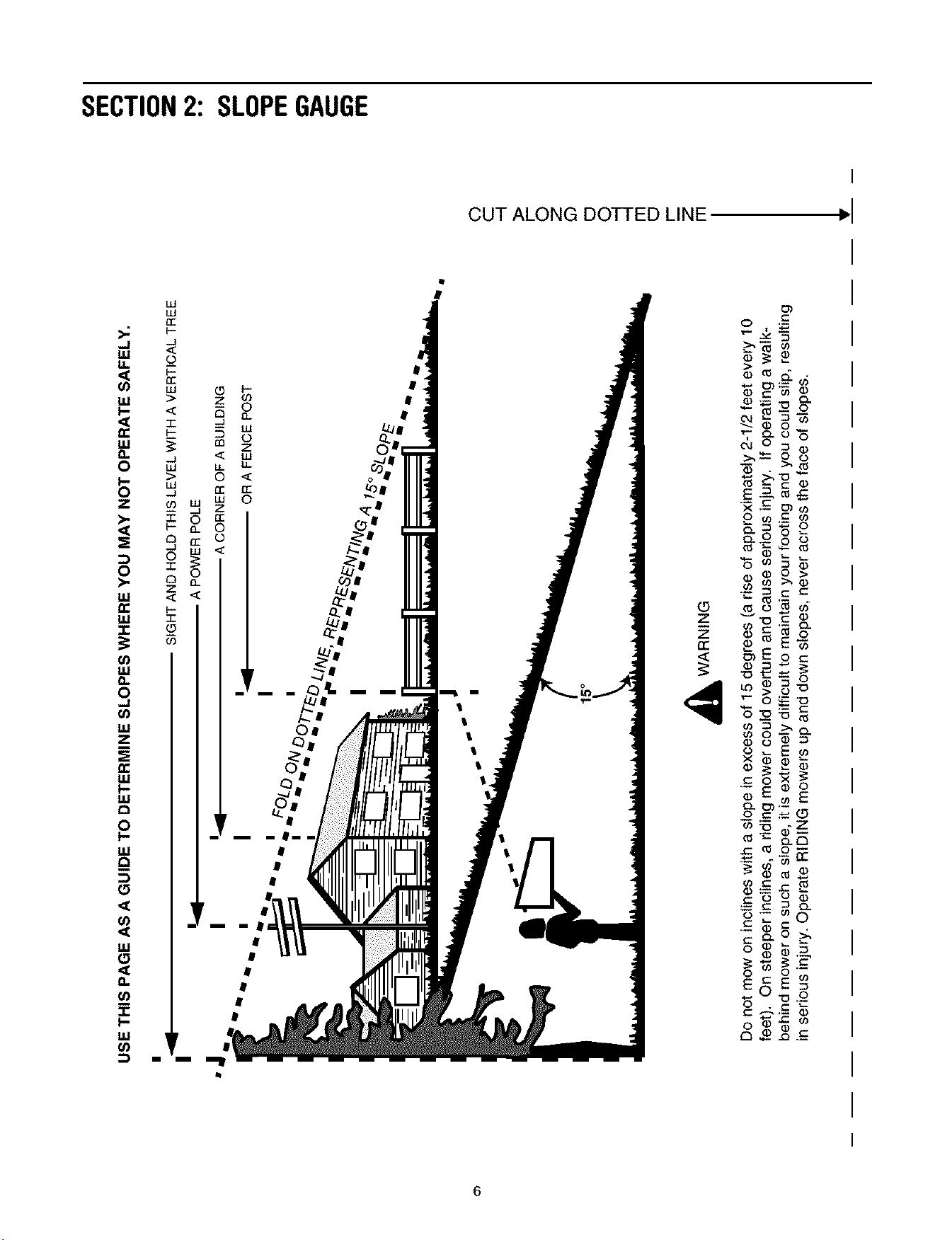 SECTION 2: SLOPE GAUGE

CUT ALONG DOTTED LINE

USE THIS PAGE AS A GUIDE TO DETERMINE SLOPES WHERE YOU MAY NOT OPERATE SAFELY.

SIGHT AND HOLD THIS LEVEL WITH A VERTICAL TREE

A POWER POLE

A CORNER OF A BUILDING

OR A FENCE POST

FOLD ON DOTTED LINE, REPRESENTING A 15° SLOPE

15°

WARNING

Do not mow on inclines with a slope in excess of 15 degrees (a rise of approximately 2-1/2 feet every 10 feet). On steeper inclines, a riding mower could overturn and cause serious injury. If operating a walk-behind mower on such a slope, it is extremely difficult to maintain your footing and you could slip, resulting in serious injury. Operate RIDING mowers up and down slopes, never across the face of slopes.

6